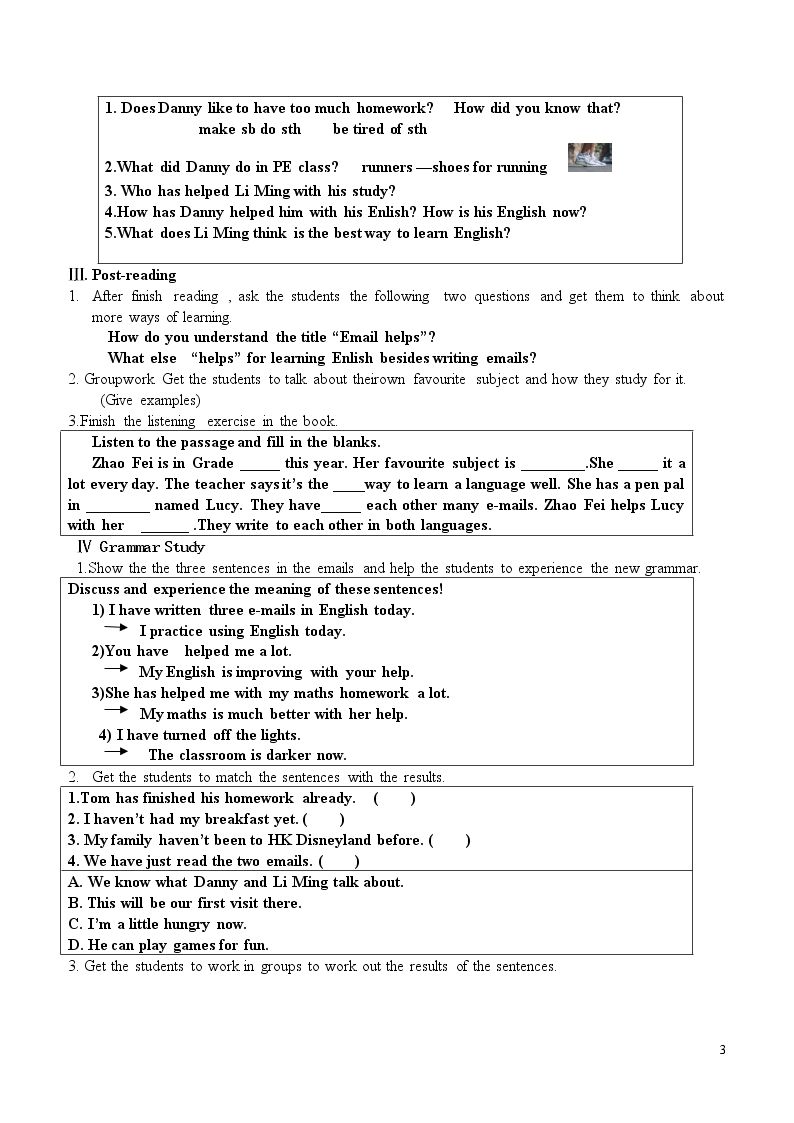 1. Does Danny like to have too much homework? How did you know that?
make sb do sth be tired of sth

2.What did Danny do in PE class? runners —shoes for running

3. Who has helped Li Ming with his study?

4.How has Danny helped him with his Enlish? How is his English now?

5.What does Li Ming think is the best way to learn English?

Ⅲ. Post-reading

1. After finish reading , ask the students the following two questions and get them to think about more ways of learning.
How do you understand the title "Email helps"?
What else "helps" for learning Enlish besides writing emails?

2. Groupwork. Get the students to talk about theirown favourite subject and how they study for it. (Give examples)

3.Finish the listening exercise in the book.

Listen to the passage and fill in the blanks.

Zhao Fei is in Grade ____ this year. Her favourite subject is ____.She ____ it a lot every day. The teacher says it's the ____way to learn a language well. She has a pen pal in ____ named Lucy. They have____ each other many e-mails. Zhao Fei helps Lucy with her ____ .They write to each other in both languages.

Ⅳ Grammar Study

1.Show the the three sentences in the emails and help the students to experience the new grammar.

Discuss and experience the meaning of these sentences!
1) I have written three e-mails in English today.
→ I practice using English today.
2)You have helped me a lot.
→ My English is improving with your help.
3)She has helped me with my maths homework a lot.
→ My maths is much better with her help.
4) I have turned off the lights.
→ The classroom is darker now.

2. Get the students to match the sentences with the results.

1.Tom has finished his homework already. ( )
2. I haven't had my breakfast yet. ( )
3. My family haven't been to HK Disneyland before. ( )
4. We have just read the two emails. ( )

A. We know what Danny and Li Ming talk about.
B. This will be our first visit there.
C. I'm a little hungry now.
D. He can play games for fun.

3. Get the students to work in groups to work out the results of the sentences.

3